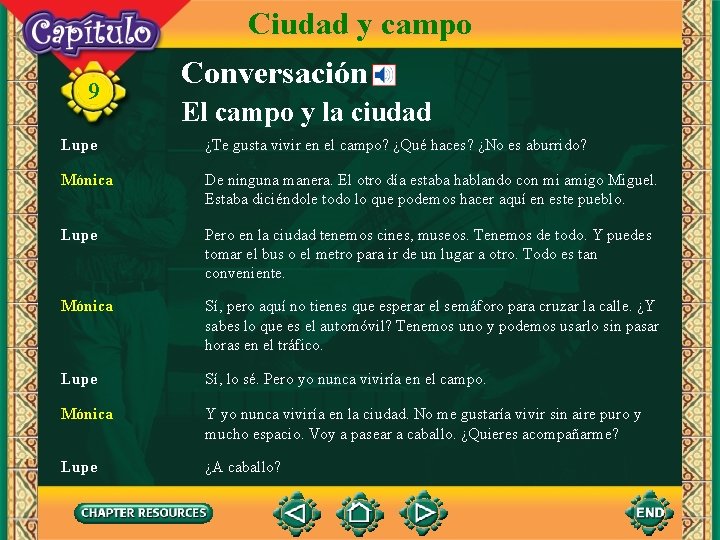 Capítulo

9

Ciudad y campo

Conversación

El campo y la ciudad

Lupe ¿Te gusta vivir en el campo? ¿Qué haces? ¿No es aburrido?

Mónica De ninguna manera. El otro día estaba hablando con mi amigo Miguel. Estaba diciéndole todo lo que podemos hacer aquí en este pueblo.

Lupe Pero en la ciudad tenemos cines, museos. Tenemos de todo. Y puedes tomar el bus o el metro para ir de un lugar a otro. Todo es tan conveniente.

Mónica Sí, pero aquí no tienes que esperar el semáforo para cruzar la calle. ¿Y sabes lo que es el automóvil? Tenemos uno y podemos usarlo sin pasar horas en el tráfico.

Lupe Sí, lo sé. Pero yo nunca viviría en el campo.

Mónica Y yo nunca viviría en la ciudad. No me gustaría vivir sin aire puro y mucho espacio. Voy a pasear a caballo. ¿Quieres acompañarme?

Lupe ¿A caballo?

CHAPTER RESOURCES

END